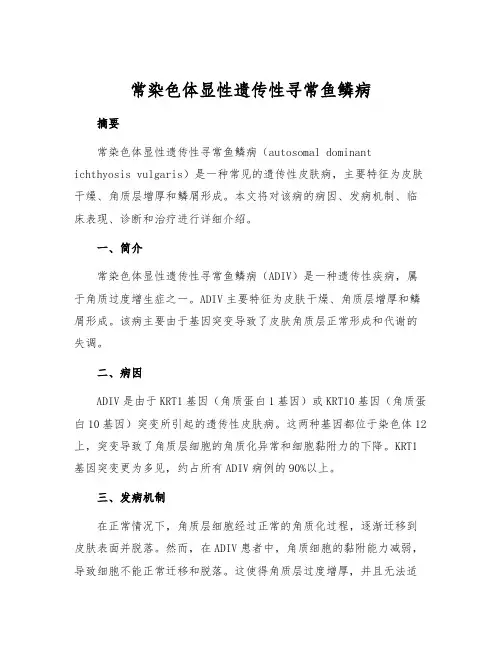 常染色体显性遗传性寻常鱼鳞病

摘要

常染色体显性遗传性寻常鱼鳞病（autosomal dominant ichthyosis vulgaris）是一种常见的遗传性皮肤病，主要特征为皮肤干燥、角质层增厚和鳞屑形成。本文将对该病的病因、发病机制、临床表现、诊断和治疗进行详细介绍。

一、简介

常染色体显性遗传性寻常鱼鳞病（ADIV）是一种遗传性疾病，属于角质过度增生症之一。ADIV主要特征为皮肤干燥、角质层增厚和鳞屑形成。该病主要由于基因突变导致了皮肤角质层正常形成和代谢的失调。

二、病因

ADIV是由于KRT1基因（角质蛋白1基因）或KRT10基因（角质蛋白10基因）突变所引起的遗传性皮肤病。这两种基因都位于染色体12上，突变导致了角质层细胞的角质化异常和细胞黏附力的下降。KRT1基因突变更为多见，约占所有ADIV病例的90%以上。

三、发病机制

在正常情况下，角质层细胞经过正常的角质化过程，逐渐迁移到皮肤表面并脱落。然而，在ADIV患者中，角质细胞的黏附能力减弱，导致细胞不能正常迁移和脱落。这使得角质层过度增厚，并且无法适